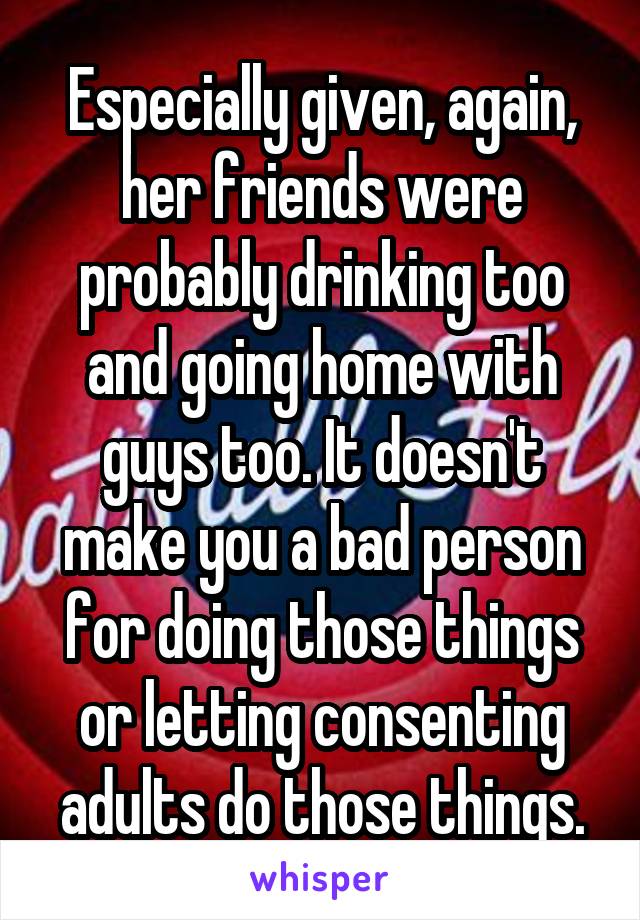 Especially given, again, her friends were probably drinking too and going home with guys too. It doesn't make you a bad person for doing those things or letting consenting adults do those things.

whisper